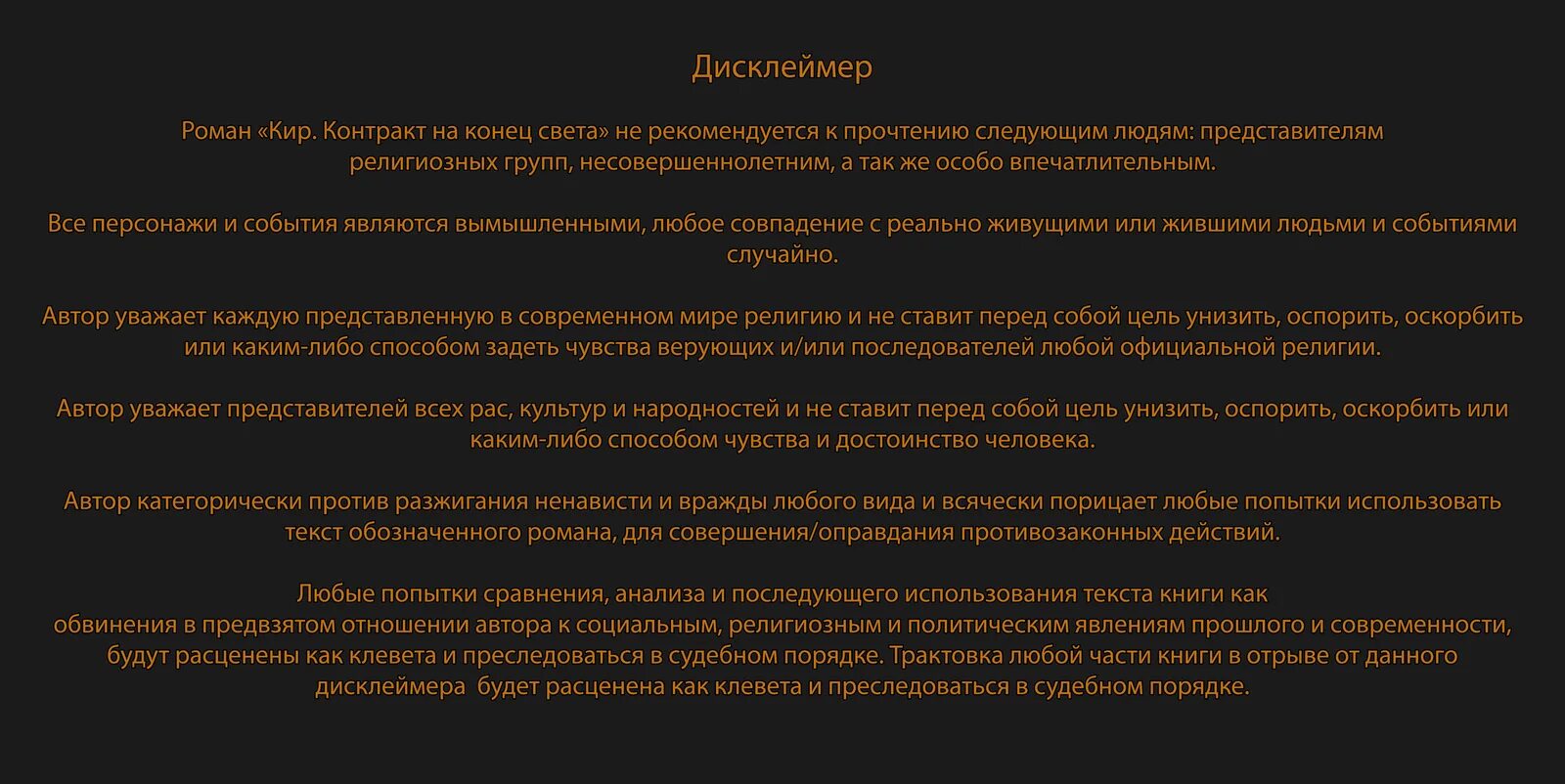 Дисклеймер

Роман «Кир. Контракт на конец света» не рекомендуется к прочтению следующим людям: представителям религиозных групп, несовершеннолетним, а так же особо впечатлительным.

Все персонажи и события являются вымышленными, любое совпадение с реально живущими или жившими людьми и событиями случайно.

Автор уважает каждую представленную в современном мире религию и не ставит перед собой цель унизить, оспорить, оскорбить или каким-либо способом задеть чувства верующих и/или последователей любой официальной религии.

Автор уважает представителей всех рас, культур и народностей и не ставит перед собой цель унизить, оспорить, оскорбить или каким-либо способом чувства и достоинство человека.

Автор категорически против разжигания ненависти и вражды любого вида и всячески порицает любые попытки использовать текст обозначенного романа, для совершения/оправдания противозаконных действий.

Любые попытки сравнения, анализа и последующего использования текста книги как обвинения в предвзятом отношении автора к социальным, религиозным и политическим явлениям прошлого и современности, будут расценены как клевета и преследоваться в судебном порядке. Трактовка любой части книги в отрыве от данного дисклеймера будет расценена как клевета и преследоваться в судебном порядке.